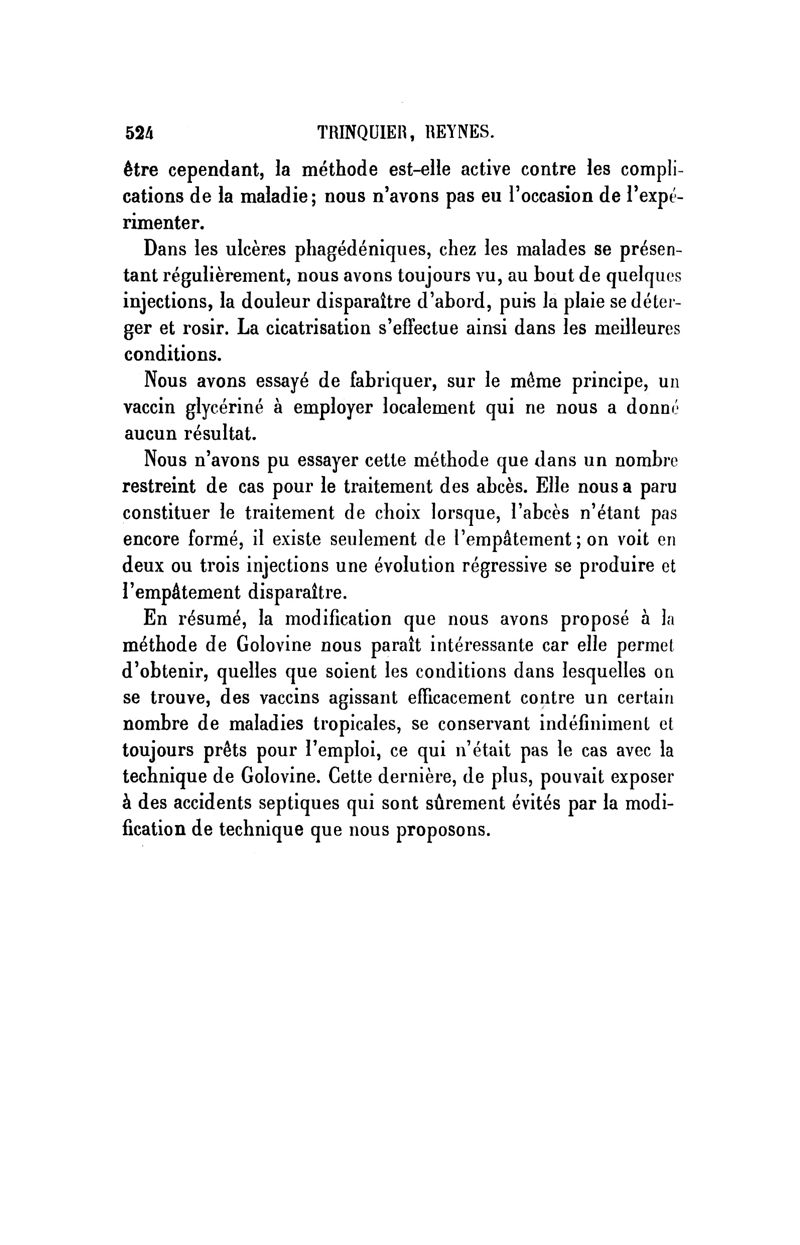 524 TRINQUIER, REYNES.

être cependant, la méthode est-elle active contre les complications de la maladie; nous n'avons pas eu l'occasion de l'expérimenter.

Dans les ulcères phagédéniques, chez les malades se présentant régulièrement, nous avons toujours vu, au bout de quelques injections, la douleur disparaître d'abord, puis la plaie se déterger et rosir. La cicatrisation s'effectue ainsi dans les meilleures conditions.

Nous avons essayé de fabriquer, sur le même principe, un vaccin glycériné à employer localement qui ne nous a donné aucun résultat.

Nous n'avons pu essayer cette méthode que dans un nombre restreint de cas pour le traitement des abcès. Elle nous a paru constituer le traitement de choix lorsque, l'abcès n'étant pas encore formé, il existe seulement de l'empâtement; on voit en deux ou trois injections une évolution régressive se produire et l'empâtement disparaître.

En résumé, la modification que nous avons proposé à la méthode de Golovine nous paraît intéressante car elle permet d'obtenir, quelles que soient les conditions dans lesquelles on se trouve, des vaccins agissant efficacement contre un certain nombre de maladies tropicales, se conservant indéfiniment et toujours prêts pour l'emploi, ce qui n'était pas le cas avec la technique de Golovine. Cette dernière, de plus, pouvait exposer à des accidents septiques qui sont sûrement évités par la modification de technique que nous proposons.